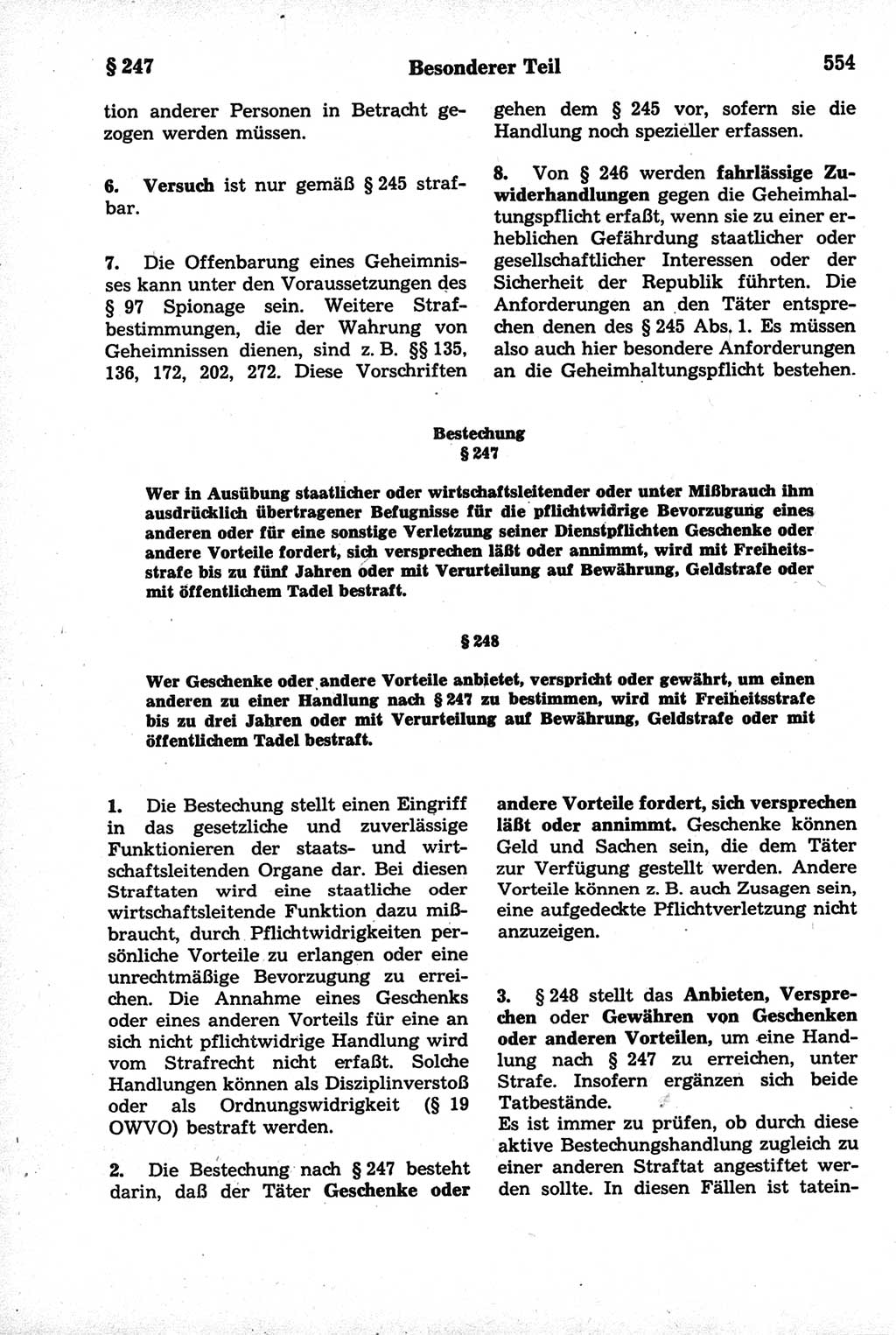 § 247 Besonderer Teil 554

tion anderer Personen in Betracht gezogen werden müssen.

6. Versuch ist nur gemäß § 245 strafbar.

7. Die Offenbarung eines Geheimnisses kann unter den Voraussetzungen des § 97 Spionage sein. Weitere Strafbestimmungen, die der Wahrung von Geheimnissen dienen, sind z. B. §§ 135, 136, 172, 202, 272. Diese Vorschriften gehen dem § 245 vor, sofern sie die Handlung noch spezieller erfassen.

8. Von § 246 werden fahrlässige Zuwiderhandlungen gegen die Geheimhaltungspflicht erfaßt, wenn sie zu einer erheblichen Gefährdung staatlicher oder gesellschaftlicher Interessen oder der Sicherheit der Republik führten. Die Anforderungen an den Täter entsprechen denen des § 245 Abs. 1. Es müssen also auch hier besondere Anforderungen an die Geheimhaltungspflicht bestehen.

Bestechung
§ 247

Wer in Ausübung staatlicher oder wirtschaftsleitender oder unter Mißbrauch ihm ausdrücklich übertragener Befugnisse für die pflichtwidrige Bevorzugung eines anderen oder für eine sonstige Verletzung seiner Dienstpflichten Geschenke oder andere Vorteile fordert, sich versprechen läßt oder annimmt, wird mit Freiheitsstrafe bis zu fünf Jahren oder mit Verurteilung auf Bewährung, Geldstrafe oder mit öffentlichem Tadel bestraft.

§ 248

Wer Geschenke oder andere Vorteile anbietet, verspricht oder gewährt, um einen anderen zu einer Handlung nach § 247 zu bestimmen, wird mit Freiheitsstrafe bis zu drei Jahren oder mit Verurteilung auf Bewährung, Geldstrafe oder mit öffentlichem Tadel bestraft.

1. Die Bestechung stellt einen Eingriff in das gesetzliche und zuverlässige Funktionieren der staats- und wirtschaftsleitenden Organe dar. Bei diesen Straftaten wird eine staatliche oder wirtschaftsleitende Funktion dazu mißbraucht, durch Pflichtwidrigkeiten persönliche Vorteile zu erlangen oder eine unrechtmäßige Bevorzugung zu erreichen. Die Annahme eines Geschenks oder eines anderen Vorteils für eine an sich nicht pflichtwidrige Handlung wird vom Strafrecht nicht erfaßt. Solche Handlungen können als Disziplinverstoß oder als Ordnungswidrigkeit (§ 19 OWVO) bestraft werden.

2. Die Bestechung nach § 247 besteht darin, daß der Täter Geschenke oder andere Vorteile fordert, sich versprechen läßt oder annimmt. Geschenke können Geld und Sachen sein, die dem Täter zur Verfügung gestellt werden. Andere Vorteile können z. B. auch Zusagen sein, eine aufgedeckte Pflichtverletzung nicht anzuzeigen.

3. § 248 stellt das Anbieten, Versprechen oder Gewähren von Geschenken oder anderen Vorteilen, um eine Handlung nach § 247 zu erreichen, unter Strafe. Insofern ergänzen sich beide Tatbestände.
Es ist immer zu prüfen, ob durch diese aktive Bestechungshandlung zugleich zu einer anderen Straftat angestiftet werden sollte. In diesen Fällen ist tatein-